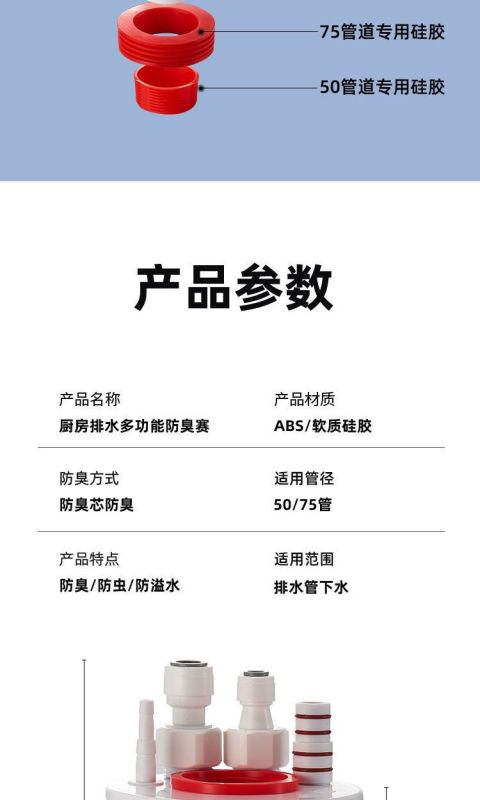 75管道专用硅胶

50管道专用硅胶

产品参数

产品名称
厨房排水多功能防臭赛

产品材质
ABS/软质硅胶

防臭方式
防臭芯防臭

适用管径
50/75管

产品特点
防臭/防虫/防溢水

适用范围
排水管下水